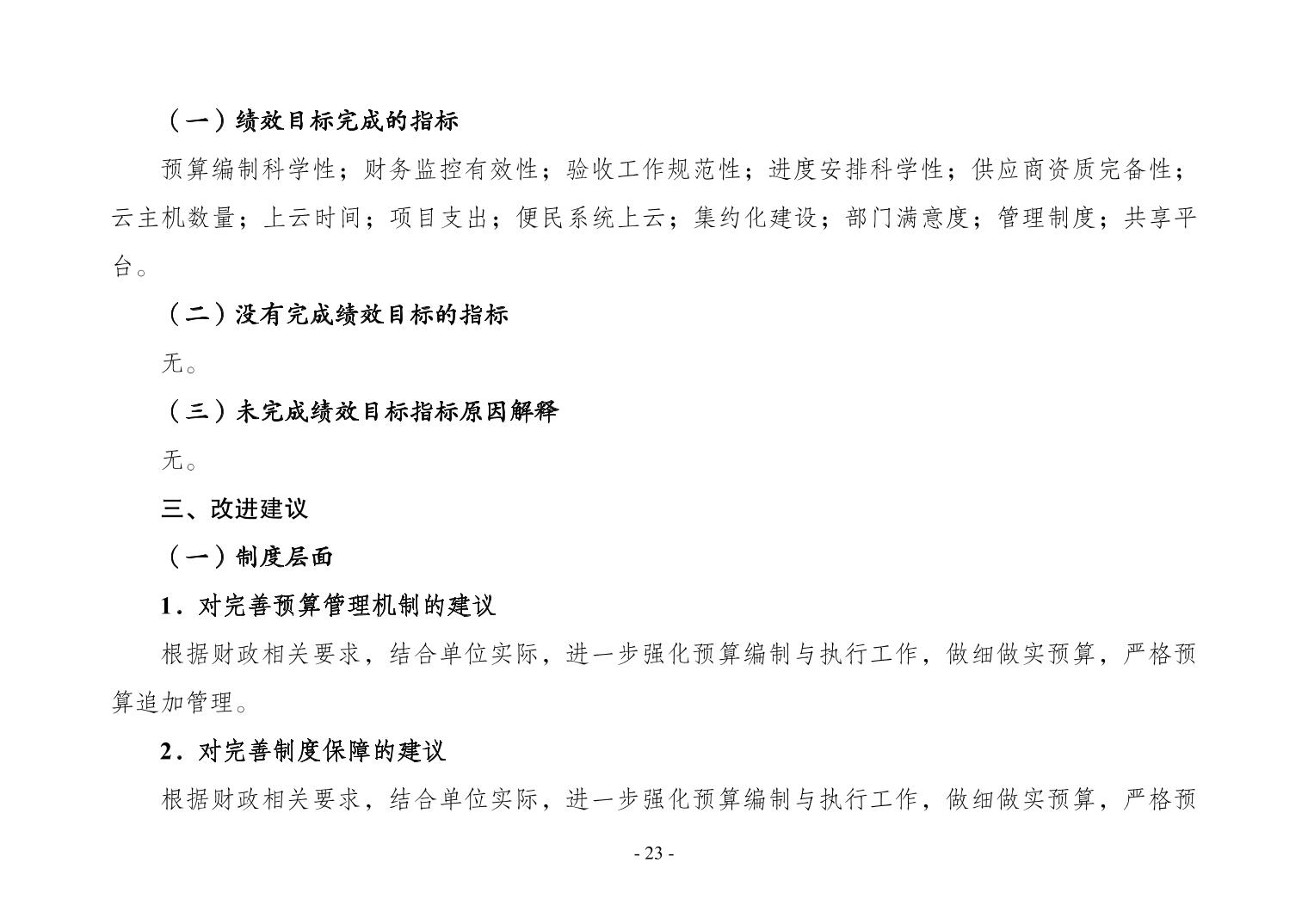 （一）绩效目标完成的指标

预算编制科学性；财务监控有效性；验收工作规范性；进度安排科学性；供应商资质完备性；云主机数量；上云时间；项目支出；便民系统上云；集约化建设；部门满意度；管理制度；共享平台。

（二）没有完成绩效目标的指标

无。

（三）未完成绩效目标指标原因解释

无。

三、改进建议

（一）制度层面

1．对完善预算管理机制的建议

根据财政相关要求，结合单位实际，进一步强化预算编制与执行工作，做细做实预算，严格预算追加管理。

2．对完善制度保障的建议

根据财政相关要求，结合单位实际，进一步强化预算编制与执行工作，做细做实预算，严格预

- 23 -